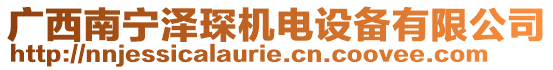 广西南宁泽琛机电设备有限公司
http://nnjessicalaurie.cn.coovee.com